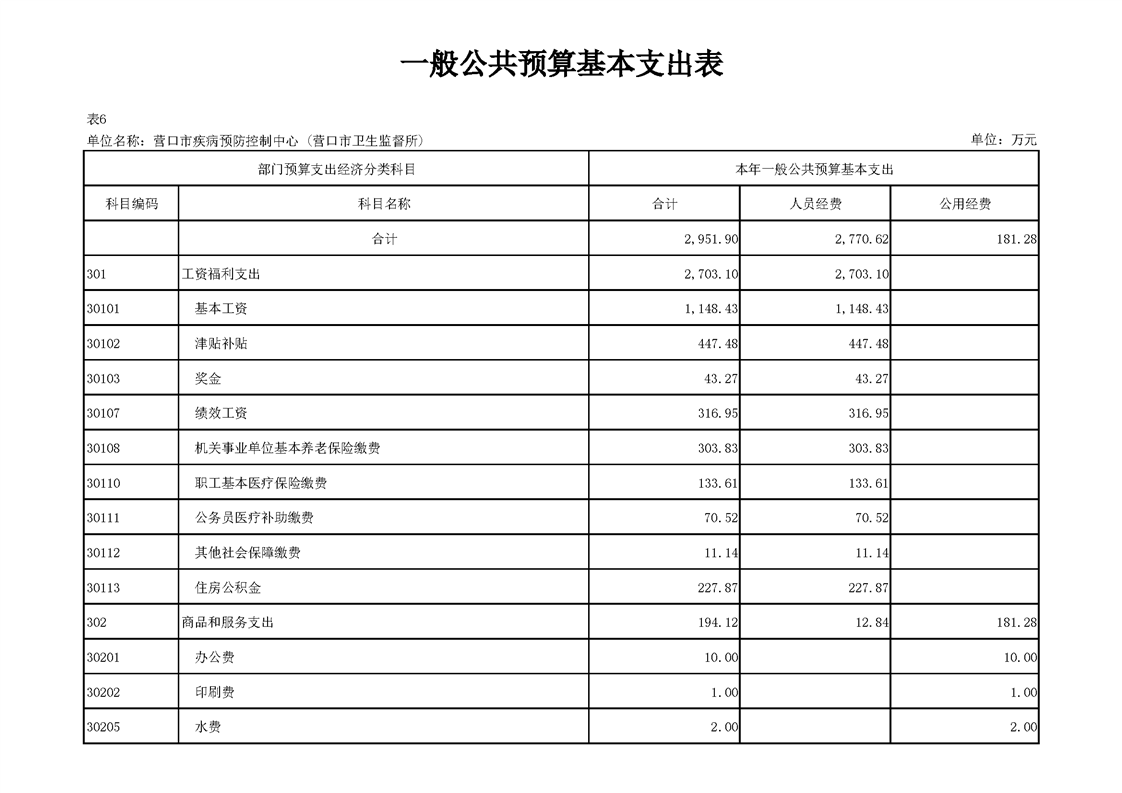 一般公共预算基本支出表

表6

单位名称：营口市疾病预防控制中心（营口市卫生监督所）

单位：万元

| 部门预算支出经济分类科目 | | 本年一般公共预算基本支出 | | |
|---|---|---|---|---|
| 科目编码 | 科目名称 | 合计 | 人员经费 | 公用经费 |
| | 合计 | 2,951.90 | 2,770.62 | 181.28 |
| 301 | 工资福利支出 | 2,703.10 | 2,703.10 | |
| 30101 | 基本工资 | 1,148.43 | 1,148.43 | |
| 30102 | 津贴补贴 | 447.48 | 447.48 | |
| 30103 | 奖金 | 43.27 | 43.27 | |
| 30107 | 绩效工资 | 316.95 | 316.95 | |
| 30108 | 机关事业单位基本养老保险缴费 | 303.83 | 303.83 | |
| 30110 | 职工基本医疗保险缴费 | 133.61 | 133.61 | |
| 30111 | 公务员医疗补助缴费 | 70.52 | 70.52 | |
| 30112 | 其他社会保障缴费 | 11.14 | 11.14 | |
| 30113 | 住房公积金 | 227.87 | 227.87 | |
| 302 | 商品和服务支出 | 194.12 | 12.84 | 181.28 |
| 30201 | 办公费 | 10.00 | | 10.00 |
| 30202 | 印刷费 | 1.00 | | 1.00 |
| 30205 | 水费 | 2.00 | | 2.00 |